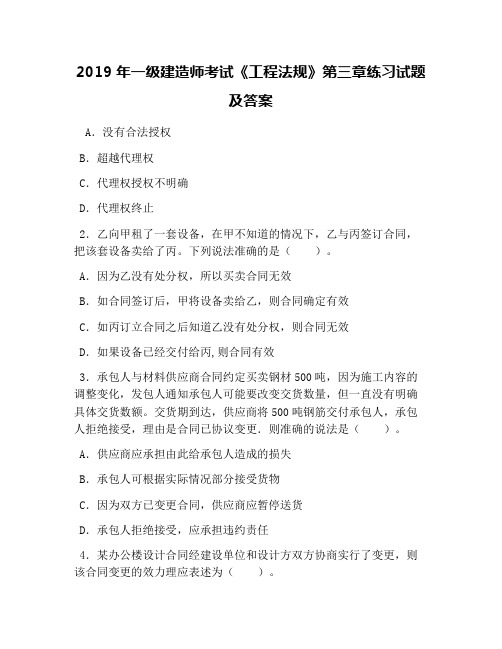 2019 年一级建造师考试《工程法规》第三章练习试题及答案

A．没有合法授权

B．超越代理权

C．代理权授权不明确

D．代理权终止

2．乙向甲租了一套设备，在甲不知道的情况下，乙与丙签订合同，把该套设备卖给了丙。下列说法准确的是（　　）。

A．因为乙没有处分权，所以买卖合同无效

B．如合同签订后，甲将设备卖给乙，则合同确定有效

C．如丙订立合同之后知道乙没有处分权，则合同无效

D．如果设备已经交付给丙，则合同有效

3．承包人与材料供应商合同约定买卖钢材 500 吨，因为施工内容的调整变化，发包人通知承包人可能要改变交货数量，但一直没有明确具体交货数额。交货期到达，供应商将 500 吨钢筋交付承包人，承包人拒绝接受，理由是合同已协议变更．则准确的说法是（　　）。

A．供应商应承担由此给承包人造成的损失

B．承包人可根据实际情况部分接受货物

C．因为双方已变更合同，供应商应暂停送货

D．承包人拒绝接受，应承担违约责任

4．某办公楼设计合同经建设单位和设计方双方协商实行了变更，则该合同变更的效力理应表述为（　　）。